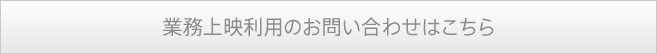 業務上映利用のお問い合わせはこちら